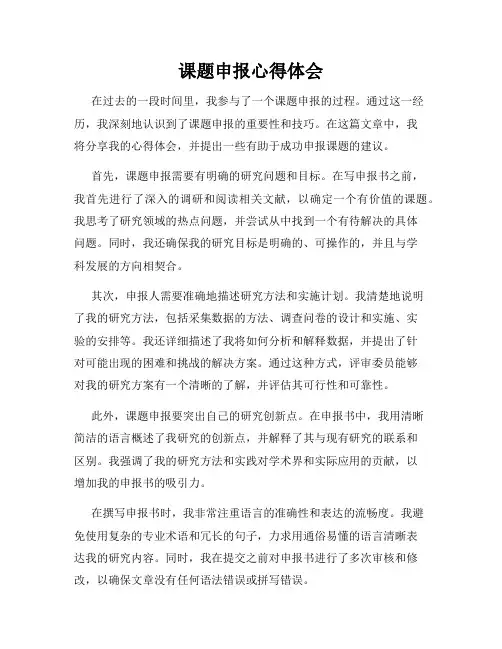 课题申报心得体会

在过去的一段时间里，我参与了一个课题申报的过程。通过这一经历，我深刻地认识到了课题申报的重要性和技巧。在这篇文章中，我将分享我的心得体会，并提出一些有助于成功申报课题的建议。

首先，课题申报需要有明确的研究问题和目标。在写申报书之前，我首先进行了深入的调研和阅读相关文献，以确定一个有价值的课题。我思考了研究领域的热点问题，并尝试从中找到一个有待解决的具体问题。同时，我还确保我的研究目标是明确的、可操作的，并且与学科发展的方向相契合。

其次，申报人需要准确地描述研究方法和实施计划。我清楚地说明了我的研究方法，包括采集数据的方法、调查问卷的设计和实施、实验的安排等。我还详细描述了我将如何分析和解释数据，并提出了针对可能出现的困难和挑战的解决方案。通过这种方式，评审委员能够对我的研究方案有一个清晰的了解，并评估其可行性和可靠性。

此外，课题申报要突出自己的研究创新点。在申报书中，我用清晰简洁的语言概述了我研究的创新点，并解释了其与现有研究的联系和区别。我强调了我的研究方法和实践对学术界和实际应用的贡献，以增加我的申报书的吸引力。

在撰写申报书时，我非常注重语言的准确性和表达的流畅度。我避免使用复杂的专业术语和冗长的句子，力求用通俗易懂的语言清晰表达我的研究内容。同时，我在提交之前对申报书进行了多次审核和修改，以确保文章没有任何语法错误或拼写错误。